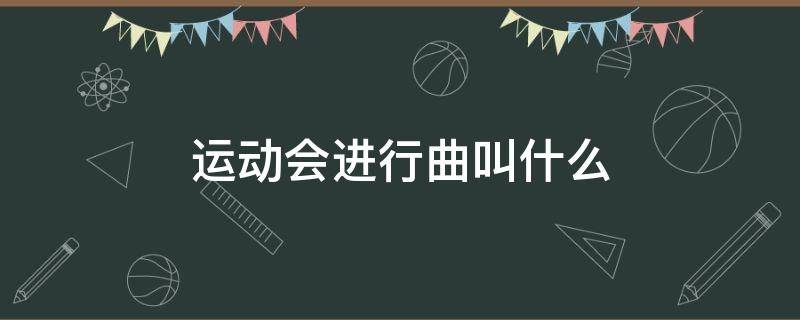 运动会进行曲叫什么